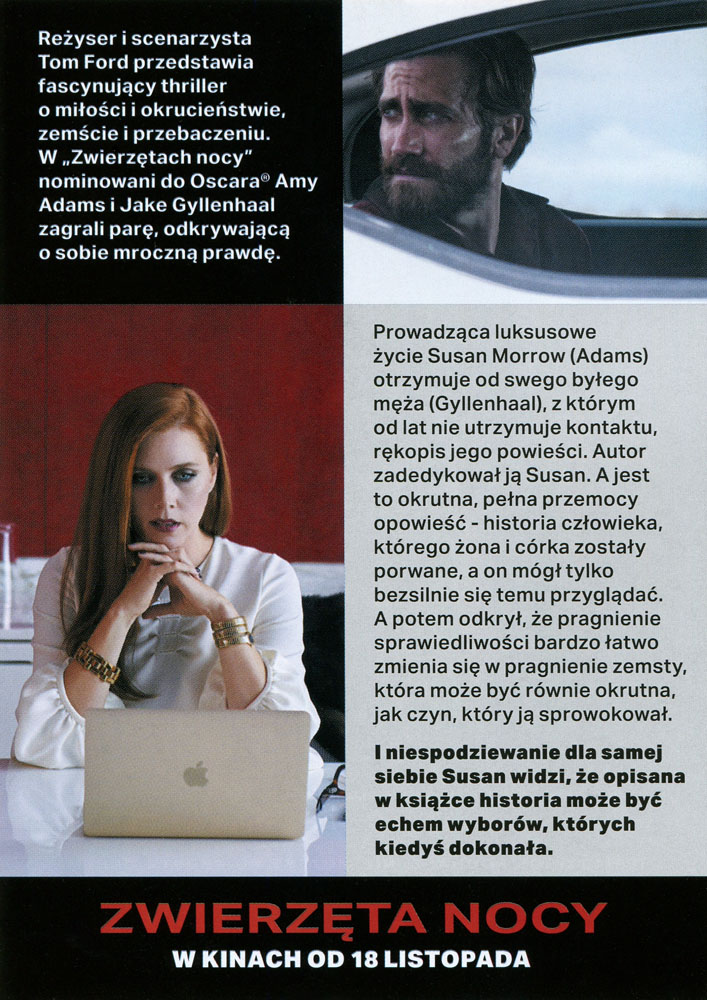 Reżyser i scenarzysta Tom Ford przedstawia fascynujący thriller o miłości i okrucieństwie, zemście i przebaczeniu. W „Zwierzętach nocy" nominowani do Oscara® Amy Adams i Jake Gyllenhaal zagrali parę, odkrywającą o sobie mroczną prawdę.

Prowadząca luksusowe życie Susan Morrow (Adams) otrzymuje od swego byłego męża (Gyllenhaal), z którym od lat nie utrzymuje kontaktu, rękopis jego powieści. Autor zadedykował ją Susan. A jest to okrutna, pełna przemocy opowieść - historia człowieka, którego żona i córka zostały porwane, a on mógł tylko bezsilnie się temu przyglądać. A potem odkrył, że pragnienie sprawiedliwości bardzo łatwo zmienia się w pragnienie zemsty, która może być równie okrutna, jak czyn, który ją sprowokował.

I niespodziewanie dla samej siebie Susan widzi, że opisana w książce historia może być echem wyborów, których kiedyś dokonała.

ZWIERZĘTA NOCY
W KINACH OD 18 LISTOPADA